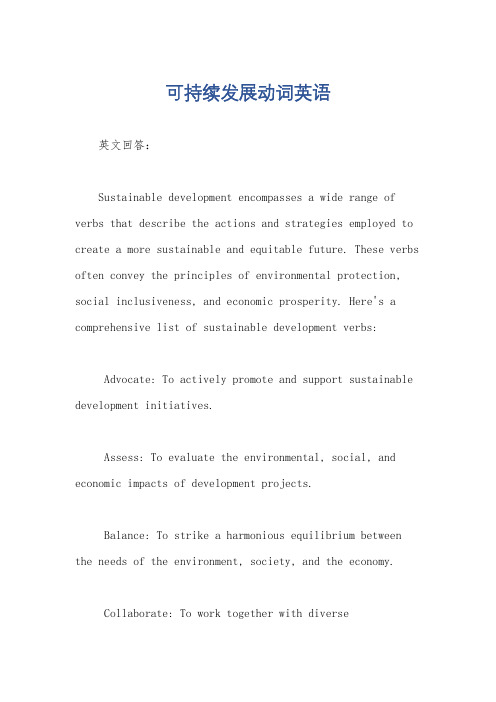 可持续发展动词英语

英文回答：

Sustainable development encompasses a wide range of verbs that describe the actions and strategies employed to create a more sustainable and equitable future. These verbs often convey the principles of environmental protection, social inclusiveness, and economic prosperity. Here's a comprehensive list of sustainable development verbs:

Advocate: To actively promote and support sustainable development initiatives.

Assess: To evaluate the environmental, social, and economic impacts of development projects.

Balance: To strike a harmonious equilibrium between the needs of the environment, society, and the economy.

Collaborate: To work together with diverse